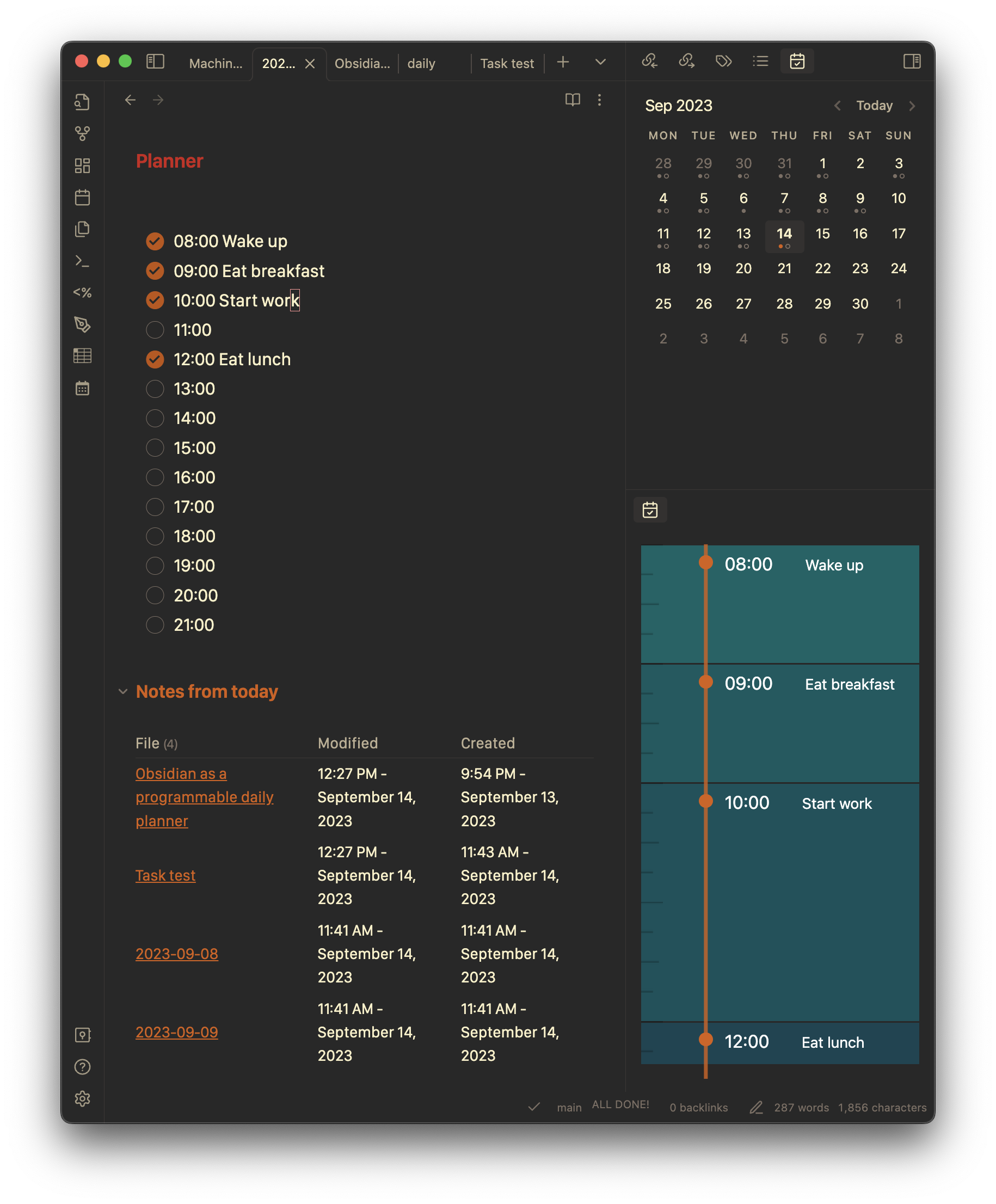 Machin... 202... Obsidia... daily Task test

Planner

08:00 Wake up
09:00 Eat breakfast
10:00 Start work
11:00
12:00 Eat lunch
13:00
14:00
15:00
16:00
17:00
18:00
19:00
20:00
21:00

Notes from today

| File (4) | Modified | Created |
|---|---|---|
| Obsidian as a programmable daily planner | 12:27 PM - September 14, 2023 | 9:54 PM - September 13, 2023 |
| Task test | 12:27 PM - September 14, 2023 | 11:43 AM - September 14, 2023 |
| 2023-09-08 | 11:41 AM - September 14, 2023 | 11:41 AM - September 14, 2023 |
| 2023-09-09 | 11:41 AM - September 14, 2023 | 11:41 AM - September 14, 2023 |

Sep 2023 Today

| MON | TUE | WED | THU | FRI | SAT | SUN |
|---|---|---|---|---|---|---|
| 28 | 29 | 30 | 31 | 1 | 2 | 3 |
| 4 | 5 | 6 | 7 | 8 | 9 | 10 |
| 11 | 12 | 13 | 14 | 15 | 16 | 17 |
| 18 | 19 | 20 | 21 | 22 | 23 | 24 |
| 25 | 26 | 27 | 28 | 29 | 30 | 1 |
| 2 | 3 | 4 | 5 | 6 | 7 | 8 |

08:00 Wake up
09:00 Eat breakfast
10:00 Start work
12:00 Eat lunch

main ALL DONE! 0 backlinks 287 words 1,856 characters